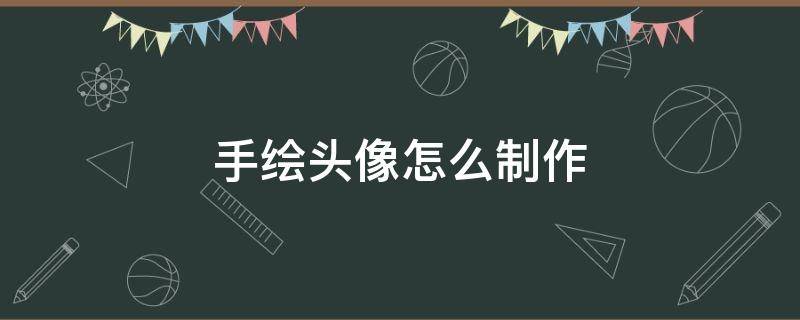 手绘头像怎么制作